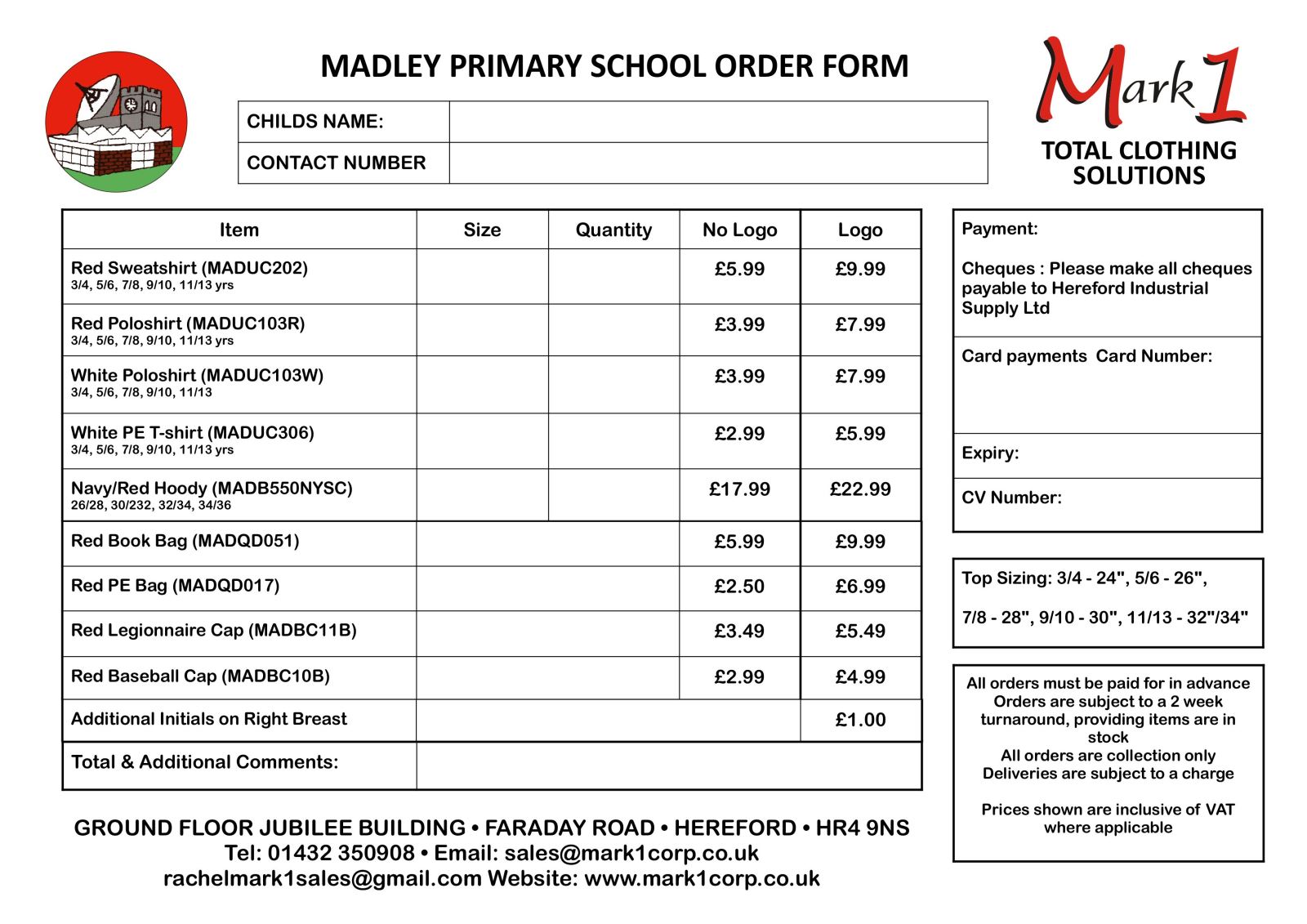 MADLEY PRIMARY SCHOOL ORDER FORM

Mark 1
TOTAL CLOTHING SOLUTIONS

| CHILDS NAME: | |
|---|---|
| CONTACT NUMBER | |

| Item | Size | Quantity | No Logo | Logo |
|---|---|---|---|---|
| Red Sweatshirt (MADUC202) 3/4, 5/6, 7/8, 9/10, 11/13 yrs | | | £5.99 | £9.99 |
| Red Poloshirt (MADUC103R) 3/4, 5/6, 7/8, 9/10, 11/13 yrs | | | £3.99 | £7.99 |
| White Poloshirt (MADUC103W) 3/4, 5/6, 7/8, 9/10, 11/13 | | | £3.99 | £7.99 |
| White PE T-shirt (MADUC306) 3/4, 5/6, 7/8, 9/10, 11/13 yrs | | | £2.99 | £5.99 |
| Navy/Red Hoody (MADB550NYSC) 26/28, 30/232, 32/34, 34/36 | | | £17.99 | £22.99 |
| Red Book Bag (MADQD051) | | | £5.99 | £9.99 |
| Red PE Bag (MADQD017) | | | £2.50 | £6.99 |
| Red Legionnaire Cap (MADBC11B) | | | £3.49 | £5.49 |
| Red Baseball Cap (MADBC10B) | | | £2.99 | £4.99 |
| Additional Initials on Right Breast | | | | £1.00 |
| Total & Additional Comments: | | | | |

Payment:

Cheques : Please make all cheques payable to Hereford Industrial Supply Ltd

Card payments Card Number:

Expiry:

CV Number:

Top Sizing: 3/4 - 24", 5/6 - 26",

7/8 - 28", 9/10 - 30", 11/13 - 32"/34"

All orders must be paid for in advance
Orders are subject to a 2 week turnaround, providing items are in stock
All orders are collection only
Deliveries are subject to a charge

Prices shown are inclusive of VAT where applicable

GROUND FLOOR JUBILEE BUILDING • FARADAY ROAD • HEREFORD • HR4 9NS
Tel: 01432 350908 • Email: sales@mark1corp.co.uk
rachelmark1sales@gmail.com Website: www.mark1corp.co.uk